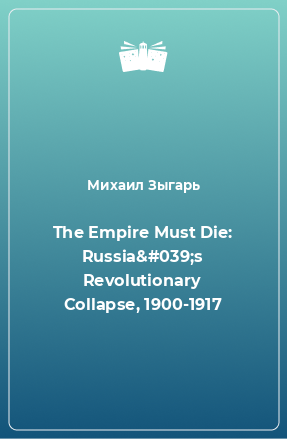 Михаил Зыгарь

The Empire Must Die: Russia&#039;s Revolutionary Collapse, 1900-1917